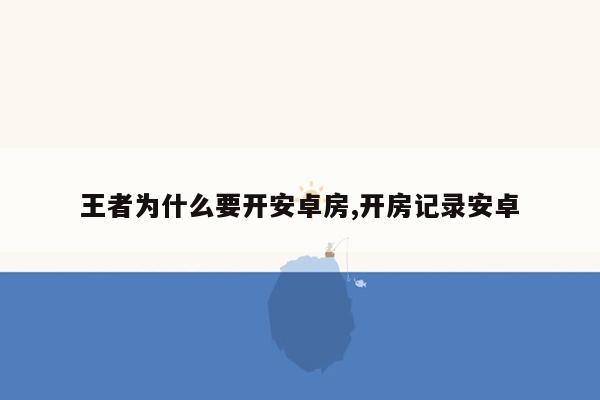 王者为什么要开安卓房,开房记录安卓